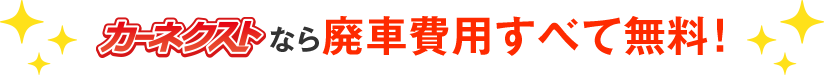 カーネクストなら廃車費用すべて無料！